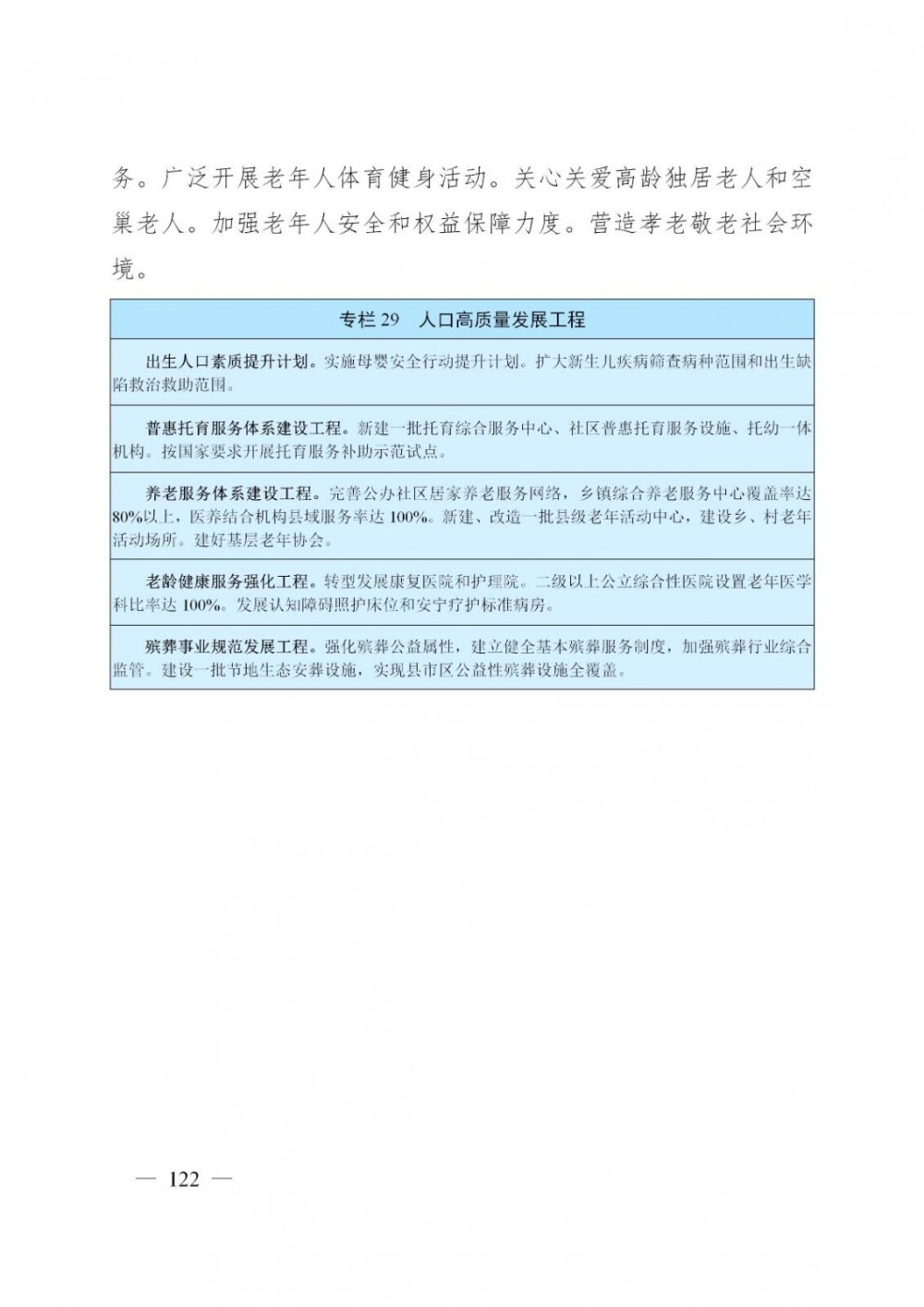 务。广泛开展老年人体育健身活动。关心关爱高龄独居老人和空巢老人。加强老年人安全和权益保障力度。营造孝老敬老社会环境。

| 专栏 29　人口高质量发展工程 |
|---|
| 出生人口素质提升计划。实施母婴安全行动提升计划。扩大新生儿疾病筛查病种范围和出生缺陷救治救助范围。 |
| 普惠托育服务体系建设工程。新建一批托育综合服务中心、社区普惠托育服务设施、托幼一体机构。按国家要求开展托育服务补助示范试点。 |
| 养老服务体系建设工程。完善公办社区居家养老服务网络，乡镇综合养老服务中心覆盖率达80%以上，医养结合机构县域服务率达 100%。新建、改造一批县级老年活动中心，建设乡、村老年活动场所。建好基层老年协会。 |
| 老龄健康服务强化工程。转型发展康复医院和护理院。二级以上公立综合性医院设置老年医学科比率达 100%。发展认知障碍照护床位和安宁疗护标准病房。 |
| 殡葬事业规范发展工程。强化殡葬公益属性，建立健全基本殡葬服务制度，加强殡葬行业综合监管。建设一批节地生态安葬设施，实现县市区公益性殡葬设施全覆盖。 |

— 122 —